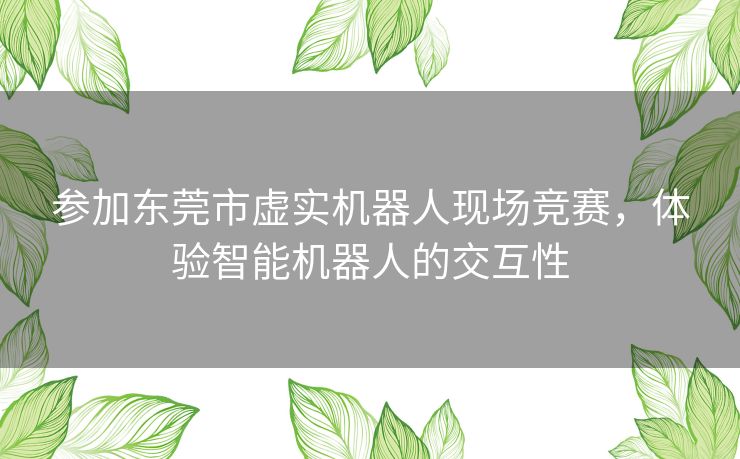 参加东莞市虚实机器人现场竞赛，体验智能机器人的交互性